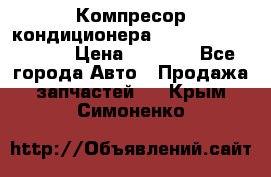 Компресор кондиционера Цена Все города Авто Продажа запчастей Крым Симоненко

http://Объявлений.сайт